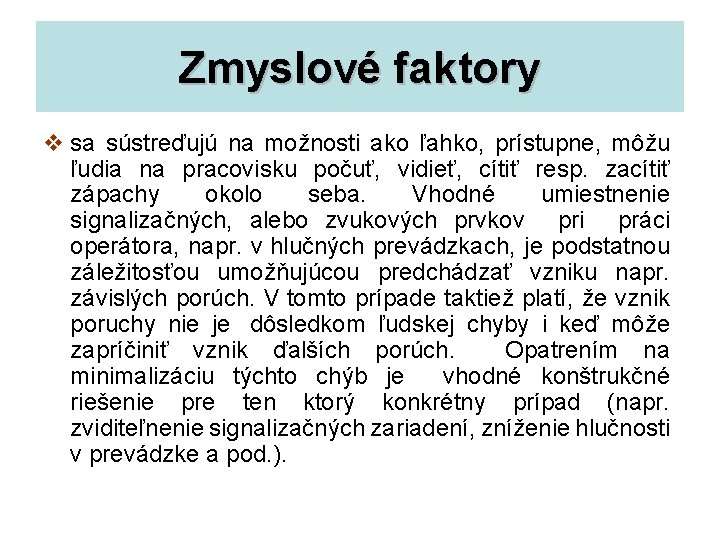 Zmyslové faktory

❖ sa sústreďujú na možnosti ako ľahko, prístupne, môžu ľudia na pracovisku počuť, vidieť, cítiť resp. zacítiť zápachy okolo seba. Vhodné umiestnenie signalizačných, alebo zvukových prvkov pri práci operátora, napr. v hlučných prevádzkach, je podstatnou záležitosťou umožňujúcou predchádzať vzniku napr. závislých porúch. V tomto prípade taktiež platí, že vznik poruchy nie je dôsledkom ľudskej chyby i keď môže zapríčiniť vznik ďalších porúch. Opatrením na minimalizáciu týchto chýb je vhodné konštrukčné riešenie pre ten ktorý konkrétny prípad (napr. zviditeľnenie signalizačných zariadení, zníženie hlučnosti v prevádzke a pod.).